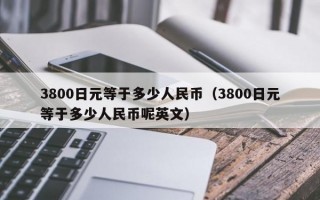 3800日元等于多少人民币（3800日元等于多少人民币呢英文）